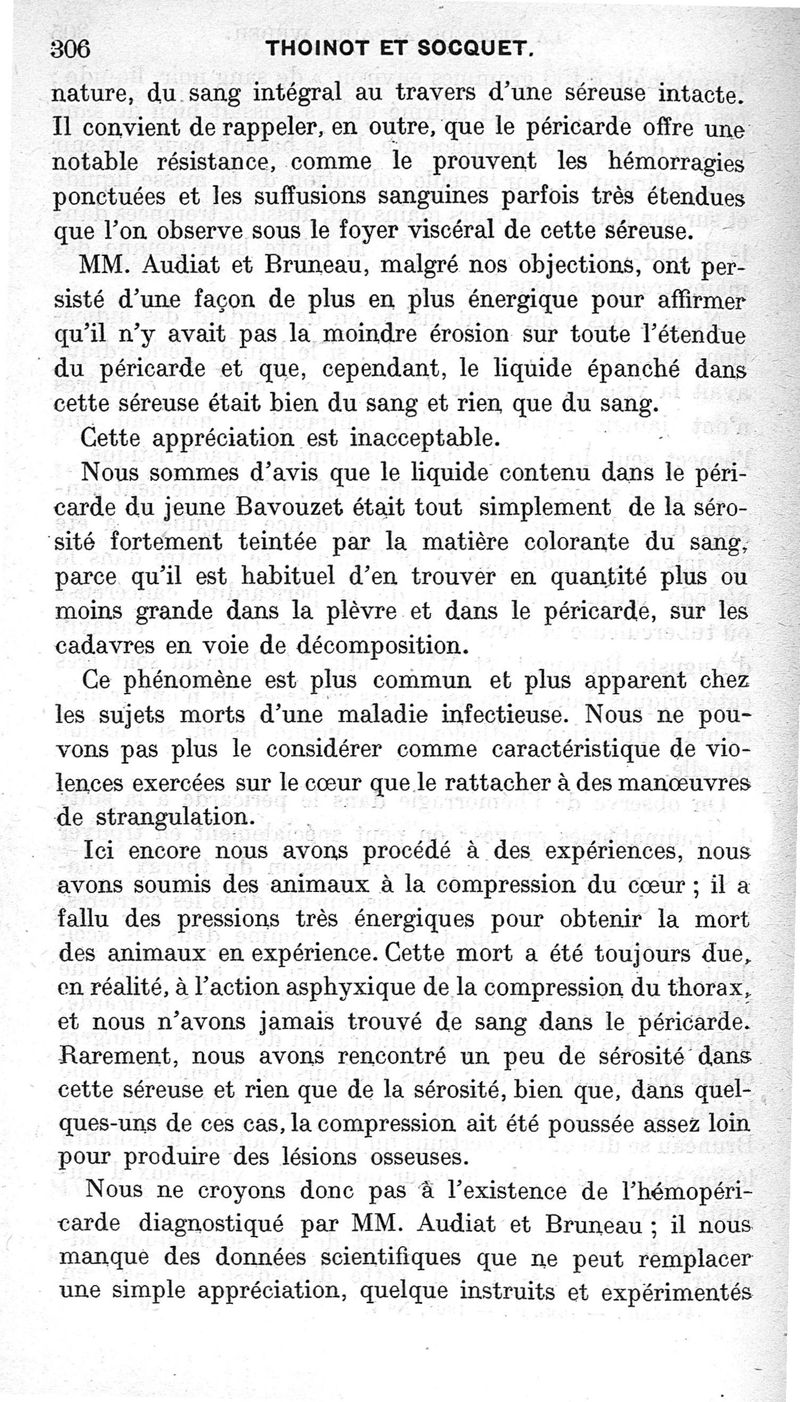 306 THOINOT ET SOCQUET.

nature, du sang intégral au travers d'une séreuse intacte. Il convient de rappeler, en outre, que le péricarde offre une notable résistance, comme le prouvent les hémorragies ponctuées et les suffusions sanguines parfois très étendues que l'on observe sous le foyer viscéral de cette séreuse.

MM. Audiat et Bruneau, malgré nos objections, ont persisté d'une façon de plus en plus énergique pour affirmer qu'il n'y avait pas la moindre érosion sur toute l'étendue du péricarde et que, cependant, le liquide épanché dans cette séreuse était bien du sang et rien que du sang.

Cette appréciation est inacceptable.

Nous sommes d'avis que le liquide contenu dans le péricarde du jeune Bavouzet était tout simplement de la sérosité fortement teintée par la matière colorante du sang, parce qu'il est habituel d'en trouver en quantité plus ou moins grande dans la plèvre et dans le péricarde, sur les cadavres en voie de décomposition.

Ce phénomène est plus commun et plus apparent chez les sujets morts d'une maladie infectieuse. Nous ne pouvons pas plus le considérer comme caractéristique de violences exercées sur le cœur que le rattacher à des manœuvres de strangulation.

Ici encore nous avons procédé à des expériences, nous avons soumis des animaux à la compression du cœur ; il a fallu des pressions très énergiques pour obtenir la mort des animaux en expérience. Cette mort a été toujours due, en réalité, à l'action asphyxique de la compression du thorax, et nous n'avons jamais trouvé de sang dans le péricarde. Rarement, nous avons rencontré un peu de sérosité dans cette séreuse et rien que de la sérosité, bien que, dans quelques-uns de ces cas, la compression ait été poussée assez loin pour produire des lésions osseuses.

Nous ne croyons donc pas à l'existence de l'hémopéricarde diagnostiqué par MM. Audiat et Bruneau ; il nous manque des données scientifiques que ne peut remplacer une simple appréciation, quelque instruits et expérimentés